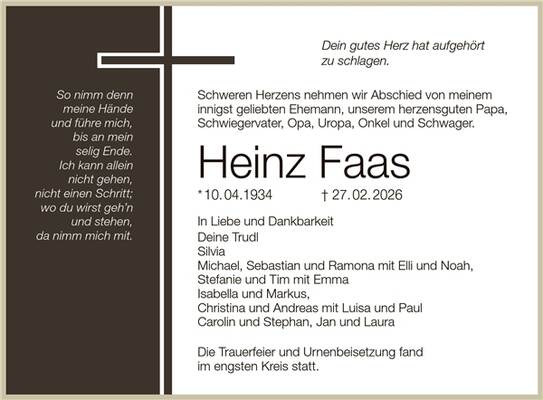 So nimm denn
meine Hände
und führe mich,
bis an mein
selig Ende.
Ich kann allein
nicht gehen,
nicht einen Schritt;
wo du wirst geh'n
und stehen,
da nimm mich mit.

Dein gutes Herz hat aufgehört
zu schlagen.

Schweren Herzens nehmen wir Abschied von meinem innigst geliebten Ehemann, unserem herzensguten Papa, Schwiegervater, Opa, Uropa, Onkel und Schwager.

Heinz Faas

*10.04.1934 † 27.02.2026

In Liebe und Dankbarkeit
Deine Trudl
Silvia
Michael, Sebastian und Ramona mit Elli und Noah,
Stefanie und Tim mit Emma
Isabella und Markus,
Christina und Andreas mit Luisa und Paul
Carolin und Stephan, Jan und Laura

Die Trauerfeier und Urnenbeisetzung fand im engsten Kreis statt.